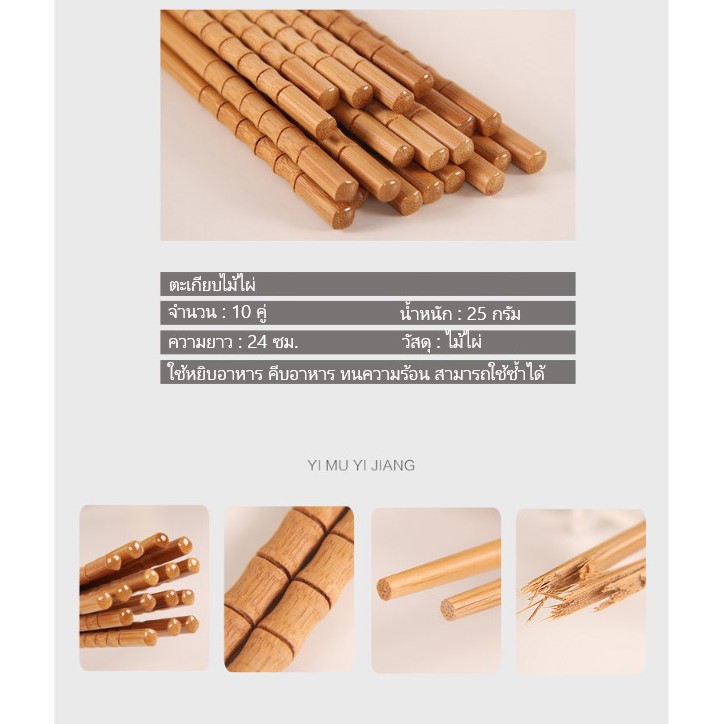 ตะเกียบไม้ไผ่

จำนวน : 10 คู่ น้ำหนัก : 25 กรัม

ความยาว : 24 ซม. วัสดุ : ไม้ไผ่

ใช้หยิบอาหาร คีบอาหาร ทนความร้อน สามารถใช้ซ้ำได้

YI MU YI JIANG